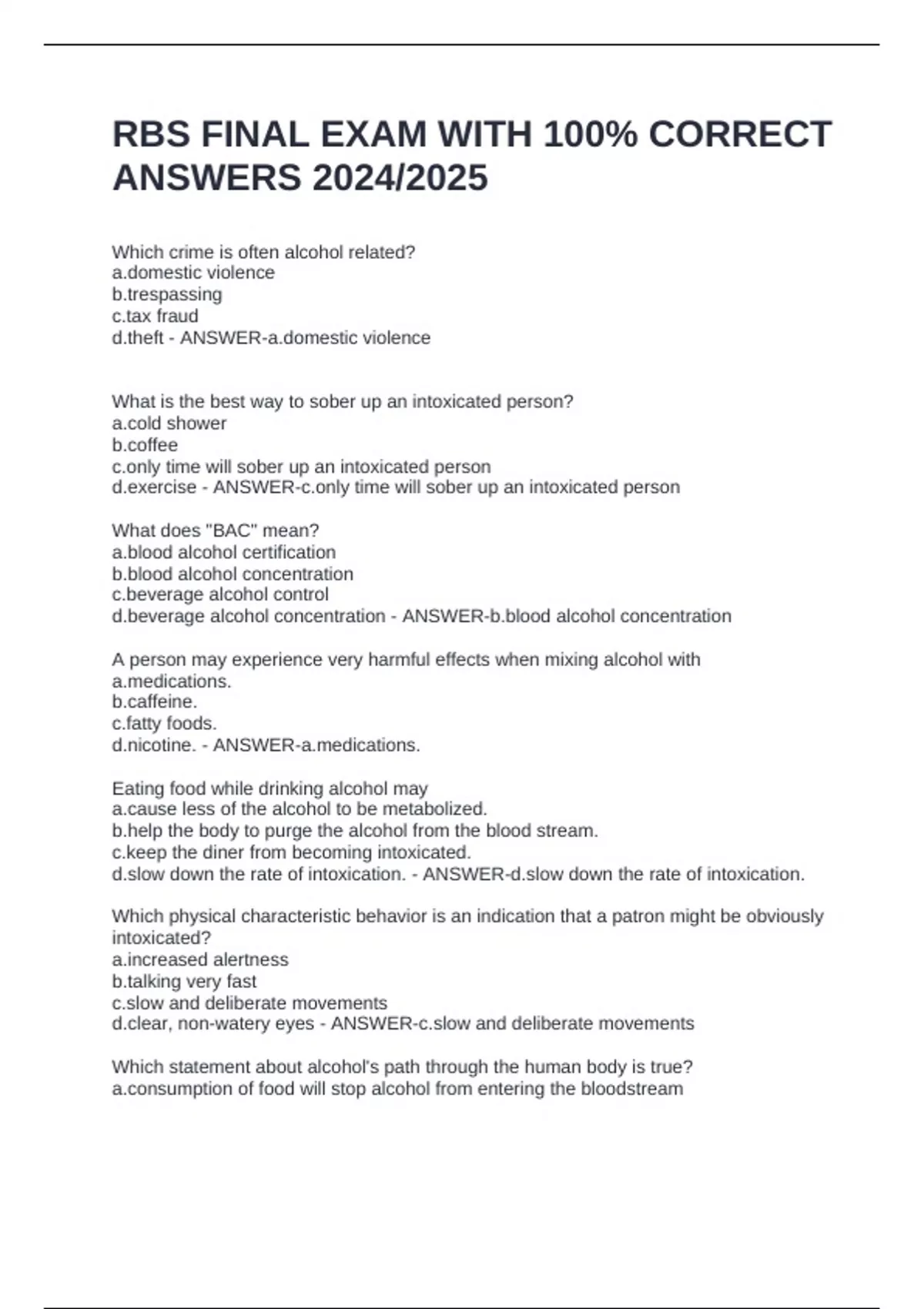 RBS FINAL EXAM WITH 100% CORRECT ANSWERS 2024/2025

Which crime is often alcohol related?
a.domestic violence
b.trespassing
c.tax fraud
d.theft - ANSWER-a.domestic violence

What is the best way to sober up an intoxicated person?
a.cold shower
b.coffee
c.only time will sober up an intoxicated person
d.exercise - ANSWER-c.only time will sober up an intoxicated person

What does "BAC" mean?
a.blood alcohol certification
b.blood alcohol concentration
c.beverage alcohol control
d.beverage alcohol concentration - ANSWER-b.blood alcohol concentration

A person may experience very harmful effects when mixing alcohol with
a.medications.
b.caffeine.
c.fatty foods.
d.nicotine. - ANSWER-a.medications.

Eating food while drinking alcohol may
a.cause less of the alcohol to be metabolized.
b.help the body to purge the alcohol from the blood stream.
c.keep the diner from becoming intoxicated.
d.slow down the rate of intoxication. - ANSWER-d.slow down the rate of intoxication.

Which physical characteristic behavior is an indication that a patron might be obviously intoxicated?
a.increased alertness
b.talking very fast
c.slow and deliberate movements
d.clear, non-watery eyes - ANSWER-c.slow and deliberate movements

Which statement about alcohol's path through the human body is true?
a.consumption of food will stop alcohol from entering the bloodstream